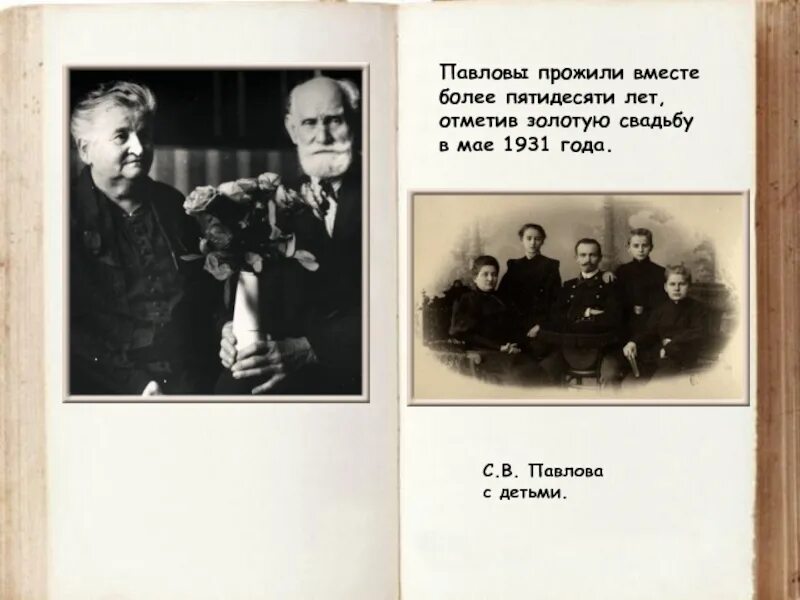 Павловы прожили вместе более пятидесяти лет, отметив золотую свадьбу в мае 1931 года.

С.В. Павлова
с детьми.